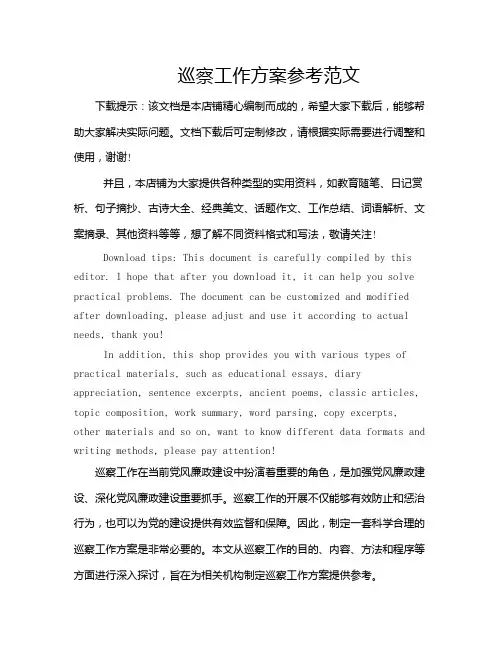 巡察工作方案参考范文

下载提示：该文档是本店铺精心编制而成的，希望大家下载后，能够帮助大家解决实际问题。文档下载后可定制修改，请根据实际需要进行调整和使用，谢谢！

并且，本店铺为大家提供各种类型的实用资料，如教育随笔、日记赏析、句子摘抄、古诗大全、经典美文、话题作文、工作总结、词语解析、文案摘录、其他资料等等，想了解不同资料格式和写法，敬请关注！

Download tips: This document is carefully compiled by this editor. I hope that after you download it, it can help you solve practical problems. The document can be customized and modified after downloading, please adjust and use it according to actual needs, thank you!

In addition, this shop provides you with various types of practical materials, such as educational essays, diary appreciation, sentence excerpts, ancient poems, classic articles, topic composition, work summary, word parsing, copy excerpts, other materials and so on, want to know different data formats and writing methods, please pay attention!

巡察工作在当前党风廉政建设中扮演着重要的角色，是加强党风廉政建设、深化党风廉政建设重要抓手。巡察工作的开展不仅能够有效防止和惩治行为，也可以为党的建设提供有效监督和保障。因此，制定一套科学合理的巡察工作方案是非常必要的。本文从巡察工作的目的、内容、方法和程序等方面进行深入探讨，旨在为相关机构制定巡察工作方案提供参考。